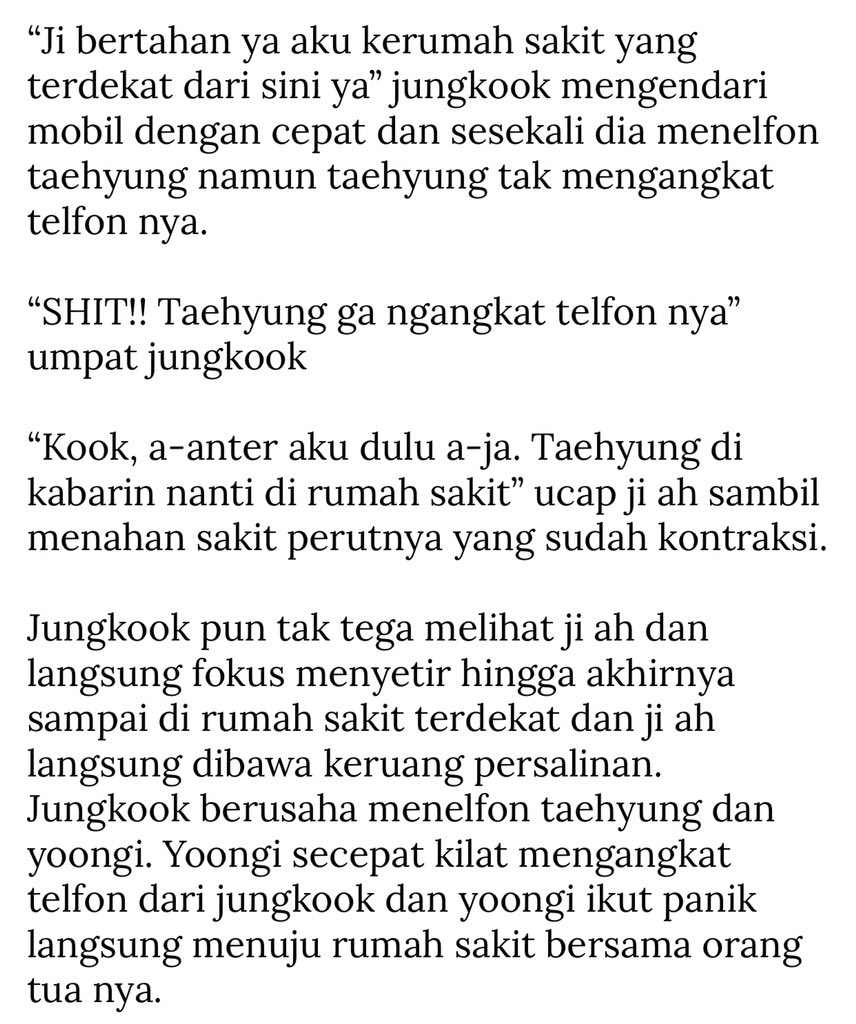 “Ji bertahan ya aku kerumah sakit yang terdekat dari sini ya” jungkook mengendari mobil dengan cepat dan sesekali dia menelfon taehyung namun taehyung tak mengangkat telfon nya.

“SHIT!! Taehyung ga ngangkat telfon nya” umpat jungkook

“Kook, a-anter aku dulu a-ja. Taehyung di kabarin nanti di rumah sakit” ucap ji ah sambil menahan sakit perutnya yang sudah kontraksi.

Jungkook pun tak tega melihat ji ah dan langsung fokus menyetir hingga akhirnya sampai di rumah sakit terdekat dan ji ah langsung dibawa keruang persalinan. Jungkook berusaha menelfon taehyung dan yoongi. Yoongi secepat kilat mengangkat telfon dari jungkook dan yoongi ikut panik langsung menuju rumah sakit bersama orang tua nya.